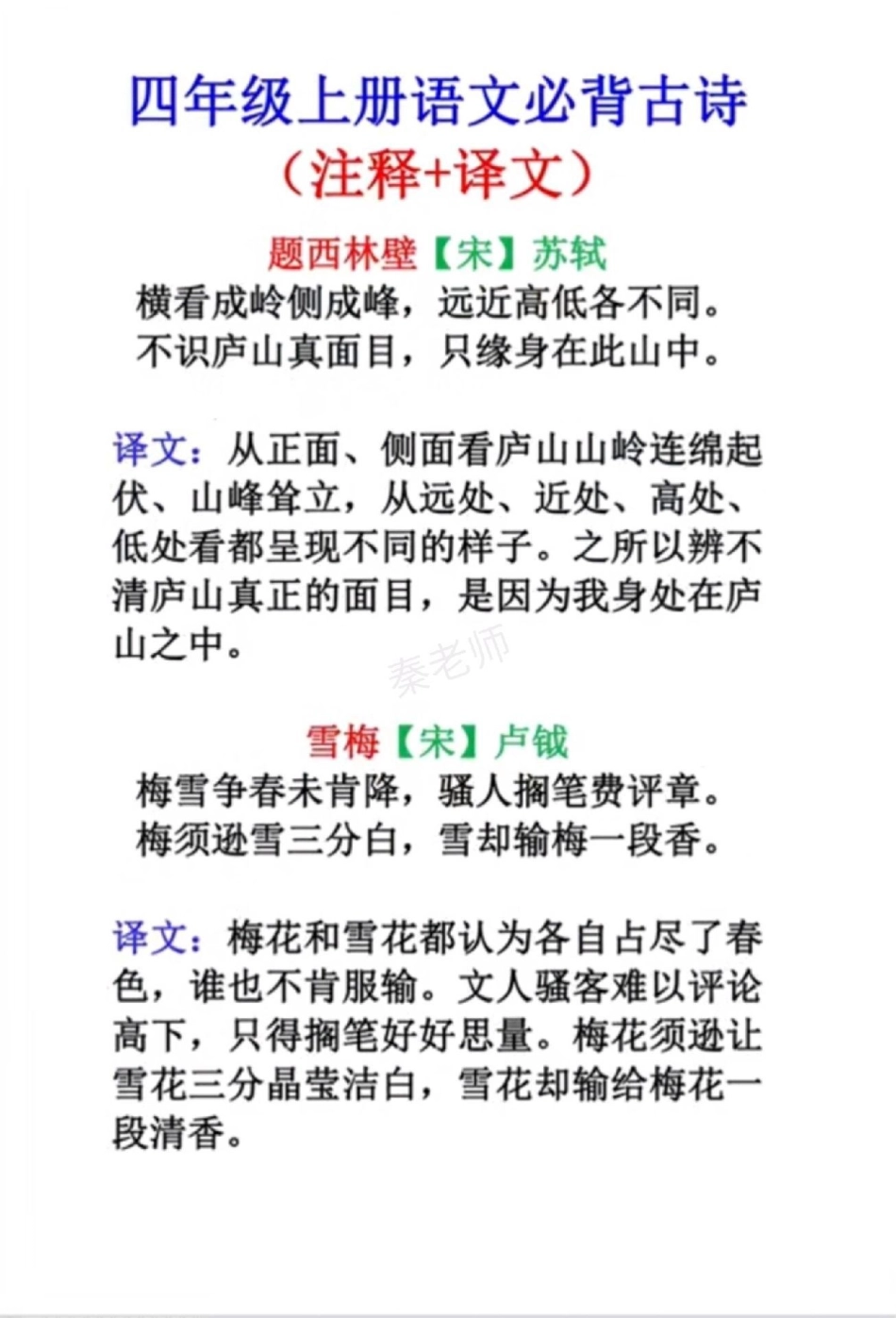 四年级上册语文必背古诗
（注释+译文）

题西林壁【宋】苏轼
横看成岭侧成峰，远近高低各不同。
不识庐山真面目，只缘身在此山中。

译文：从正面、侧面看庐山山岭连绵起伏、山峰耸立，从远处、近处、高处、低处看都呈现不同的样子。之所以辨不清庐山真正的面目，是因为我身处在庐山之中。

秦老师

雪梅【宋】卢钺
梅雪争春未肯降，骚人搁笔费评章。
梅须逊雪三分白，雪却输梅一段香。

译文：梅花和雪花都认为各自占尽了春色，谁也不肯服输。文人骚客难以评论高下，只得搁笔好好思量。梅花须逊让雪花三分晶莹洁白，雪花却输给梅花一段清香。